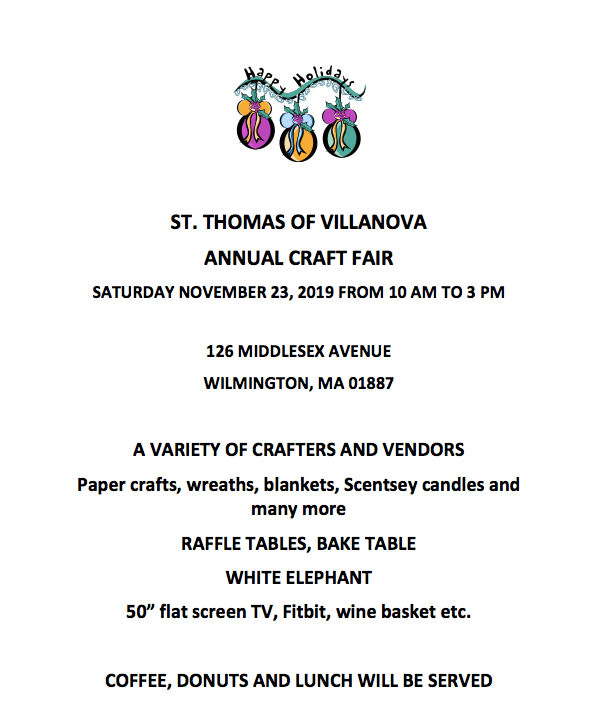 Happy Holidays

ST. THOMAS OF VILLANOVA

ANNUAL CRAFT FAIR

SATURDAY NOVEMBER 23, 2019 FROM 10 AM TO 3 PM

126 MIDDLESEX AVENUE

WILMINGTON, MA 01887

A VARIETY OF CRAFTERS AND VENDORS

Paper crafts, wreaths, blankets, Scentsey candles and many more

RAFFLE TABLES, BAKE TABLE

WHITE ELEPHANT

50” flat screen TV, Fitbit, wine basket etc.

COFFEE, DONUTS AND LUNCH WILL BE SERVED